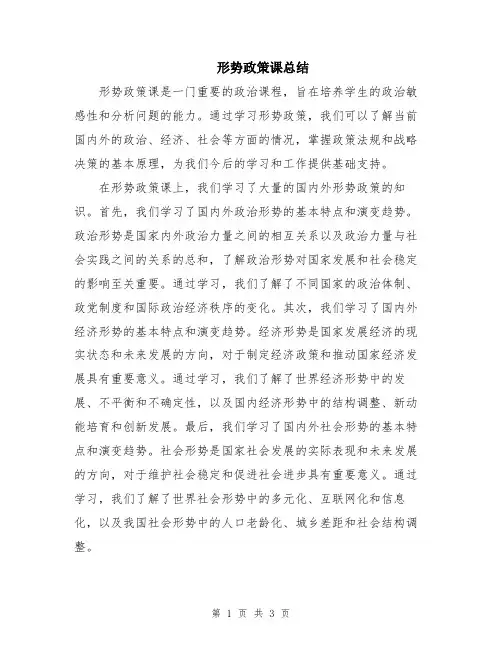 形势政策课总结

形势政策课是一门重要的政治课程，旨在培养学生的政治敏感性和分析问题的能力。通过学习形势政策，我们可以了解当前国内外的政治、经济、社会等方面的情况，掌握政策法规和战略决策的基本原理，为我们今后的学习和工作提供基础支持。

在形势政策课上，我们学习了大量的国内外形势政策的知识。首先，我们学习了国内外政治形势的基本特点和演变趋势。政治形势是国家内外政治力量之间的相互关系以及政治力量与社会实践之间的关系的总和，了解政治形势对国家发展和社会稳定的影响至关重要。通过学习，我们了解了不同国家的政治体制、政党制度和国际政治经济秩序的变化。其次，我们学习了国内外经济形势的基本特点和演变趋势。经济形势是国家发展经济的现实状态和未来发展的方向，对于制定经济政策和推动国家经济发展具有重要意义。通过学习，我们了解了世界经济形势中的发展、不平衡和不确定性，以及国内经济形势中的结构调整、新动能培育和创新发展。最后，我们学习了国内外社会形势的基本特点和演变趋势。社会形势是国家社会发展的实际表现和未来发展的方向，对于维护社会稳定和促进社会进步具有重要意义。通过学习，我们了解了世界社会形势中的多元化、互联网化和信息化，以及我国社会形势中的人口老龄化、城乡差距和社会结构调整。

第 1 页 共 3 页